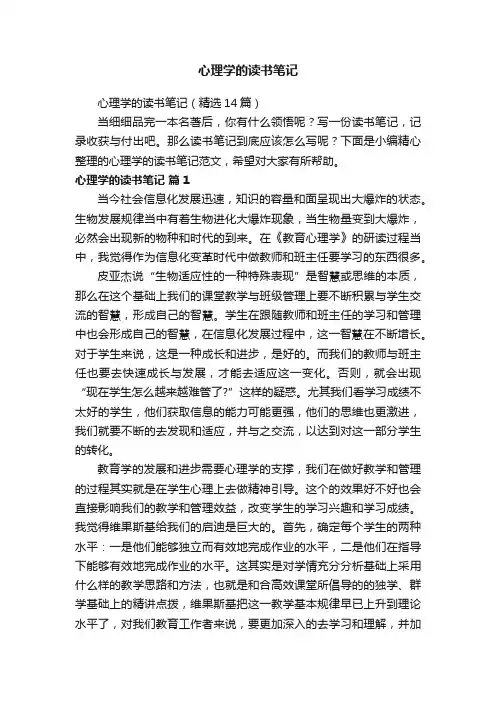 心理学的读书笔记

心理学的读书笔记（精选14篇）

当细细品完一本名著后，你有什么领悟呢？写一份读书笔记，记录收获与付出吧。那么读书笔记到底应该怎么写呢？下面是小编精心整理的心理学的读书笔记范文，希望对大家有所帮助。

心理学的读书笔记 篇1

当今社会信息化发展迅速，知识的容量和面呈现出大爆炸的状态。生物发展规律当中有着生物进化大爆炸现象，当生物量变到大爆炸，必然会出现新的物种和时代的到来。在《教育心理学》的研读过程当中，我觉得作为信息化变革时代中做教师和班主任要学习的东西很多。

皮亚杰说“生物适应性的一种特殊表现”是智慧或思维的本质，那么在这个基础上我们的课堂教学与班级管理上要不断积累与学生交流的智慧，形成自己的智慧。学生在跟随教师和班主任的学习和管理中也会形成自己的智慧，在信息化发展过程中，这一智慧在不断增长。对于学生来说，这是一种成长和进步，是好的。而我们的教师与班主任也要去快速成长与发展，才能去适应这一变化。否则，就会出现“现在学生怎么越来越难管了?”这样的疑惑。尤其我们看学习成绩不太好的学生，他们获取信息的能力可能更强，他们的思维也更激进，我们就要不断的去发现和适应，并与之交流，以达到对这一部分学生的转化。

教育学的发展和进步需要心理学的支撑，我们在做好教学和管理的过程其实就是在学生心理上去做精神引导。这个的效果好不好也会直接影响我们的教学和管理效益，改变学生的学习兴趣和学习成绩。我觉得维果斯基给我们的启迪是巨大的。首先，确定每个学生的两种水平：一是他们能够独立而有效地完成作业的水平，二是他们在指导下能够有效地完成作业的水平。这其实是对学情充分分析基础上采用什么样的教学思路和方法，也就是和合高效课堂所倡导的的独学、群学基础上的精讲点拨，维果斯基把这一教学基本规律早已上升到理论水平了，对我们教育工作者来说，要更加深入的去学习和理解，并加